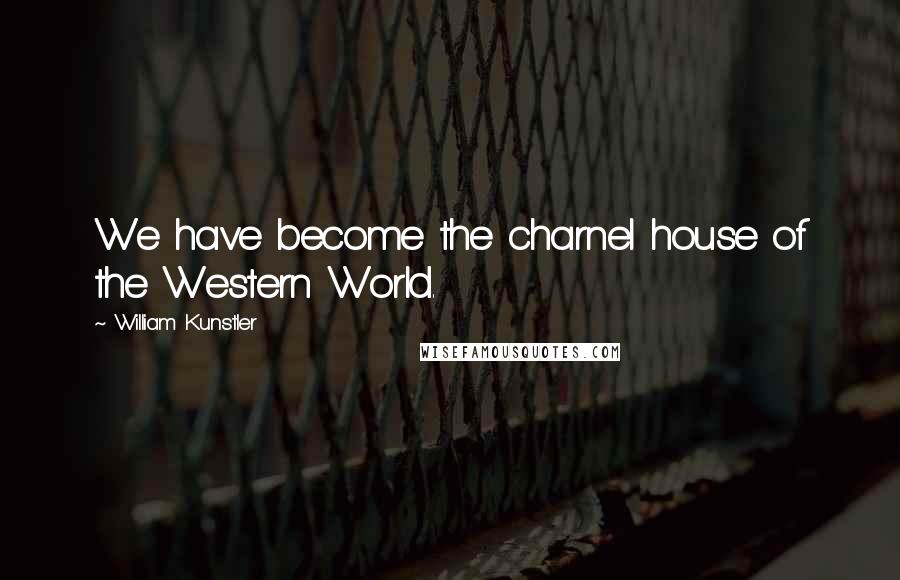 We have become the charnel house of the Western World.

~ William Kunstler

WISEFAMOUSQUOTES.COM